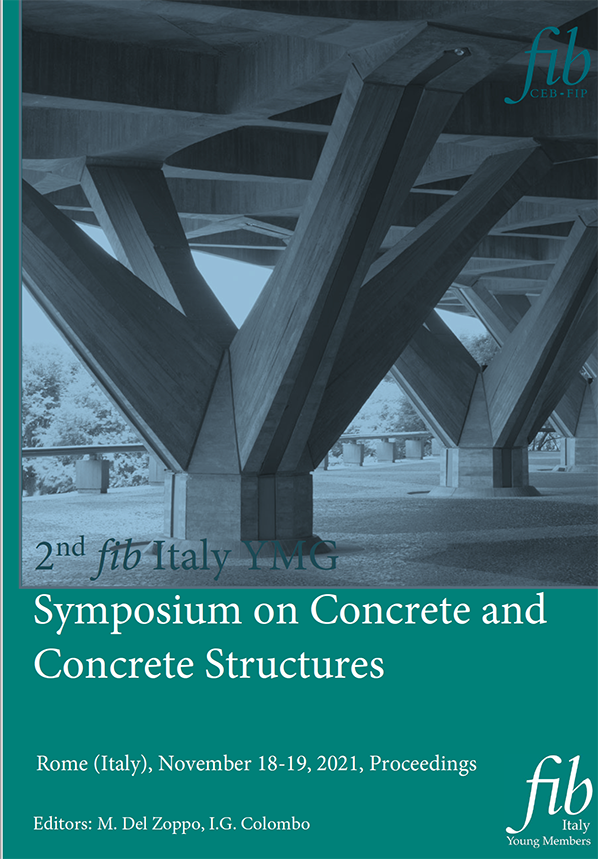 fib
CEB-FIP

2nd fib Italy YMG

Symposium on Concrete and Concrete Structures

Rome (Italy), November 18-19, 2021, Proceedings

Editors: M. Del Zoppo, I.G. Colombo

fib
Italy
Young Members